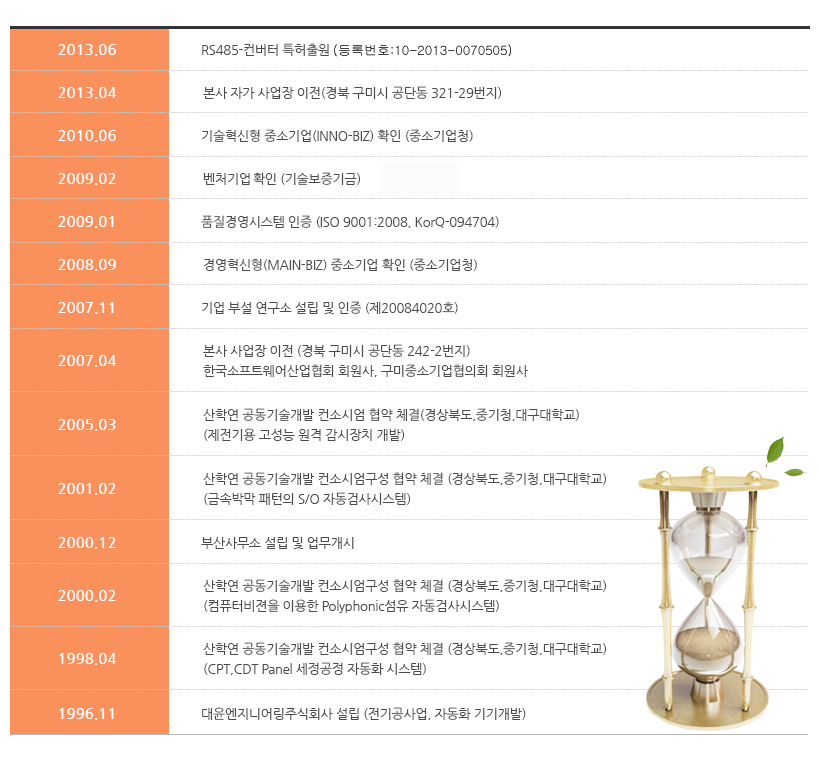 | 2013.06 | RS485-컨버터 특허출원 (등록번호:10-2013-0070505) |
|---|---|
| 2013.04 | 본사 자가 사업장 이전(경북 구미시 공단동 321-29번지) |
| 2010.06 | 기술혁신형 중소기업(INNO-BIZ) 확인 (중소기업청) |
| 2009.02 | 벤처기업 확인 (기술보증기금) |
| 2009.01 | 품질경영시스템 인증 (ISO 9001:2008, KorQ-094704) |
| 2008.09 | 경영혁신형(MAIN-BIZ) 중소기업 확인 (중소기업청) |
| 2007.11 | 기업 부설 연구소 설립 및 인증 (제20084020호) |
| 2007.04 | 본사 사업장 이전 (경북 구미시 공단동 242-2번지) 한국소프트웨어산업협회 회원사, 구미중소기업협의회 회원사 |
| 2005.03 | 산학연 공동기술개발 컨소시엄 협약 체결(경상북도,중기청,대구대학교) (제전기용 고성능 원격 감시장치 개발) |
| 2001.02 | 산학연 공동기술개발 컨소시엄구성 협약 체결 (경상북도,중기청,대구대학교) (금속박막 패턴의 S/O 자동검사시스템) |
| 2000.12 | 부산사무소 설립 및 업무개시 |
| 2000.02 | 산학연 공동기술개발 컨소시엄구성 협약 체결 (경상북도,중기청,대구대학교) (컴퓨터비젼을 이용한 Polyphonic섬유 자동검사시스템) |
| 1998.04 | 산학연 공동기술개발 컨소시엄구성 협약 체결 (경상북도,중기청,대구대학교) (CPT,CDT Panel 세정공정 자동화 시스템) |
| 1996.11 | 대윤엔지니어링주식회사 설립 (전기공사업, 자동화 기기개발) |